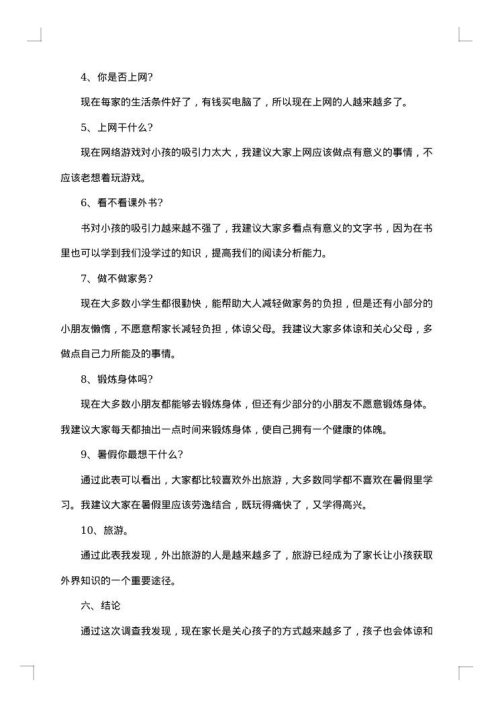 4、你是否上网?

现在每家的生活条件好了，有钱买电脑了，所以现在上网的人越来越多了。

5、上网干什么?

现在网络游戏对小孩的吸引力太大，我建议大家上网应该做点有意义的事情，不应该老想着玩游戏。

6、看不看课外书?

书对小孩的吸引力越来越不强了，我建议大家多看点有意义的文字书，因为在书里也可以学到我们没学过的知识，提高我们的阅读分析能力。

7、做不做家务?

现在大多数小学生都很勤快，能帮助大人减轻做家务的负担，但是还有小部分的小朋友懒惰，不愿意帮家长减轻负担，体谅父母。我建议大家多体谅和关心父母，多做点自己力所能及的事情。

8、锻炼身体吗?

现在大多数小朋友都能够去锻炼身体，但还有少部分的小朋友不愿意锻炼身体。我建议大家每天都抽出一点时间来锻炼身体，使自己拥有一个健康的体魄。

9、暑假你最想干什么?

通过此表可以看出，大家都比较喜欢外出旅游，大多数同学都不喜欢在暑假里学习。我建议大家在暑假里应该劳逸结合，既玩得痛快了，又学得高兴。

10、旅游。

通过此表我发现，外出旅游的人是越来越多了，旅游已经成为了家长让小孩获取外界知识的一个重要途径。

六、结论

通过这次调查我发现，现在家长是关心孩子的方式越来越多了，孩子也会体谅和